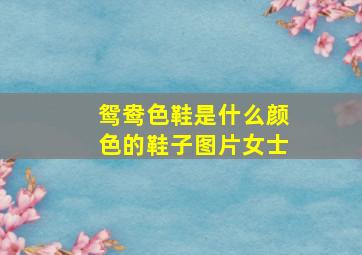 鸳鸯色鞋是什么颜色的鞋子图片女士